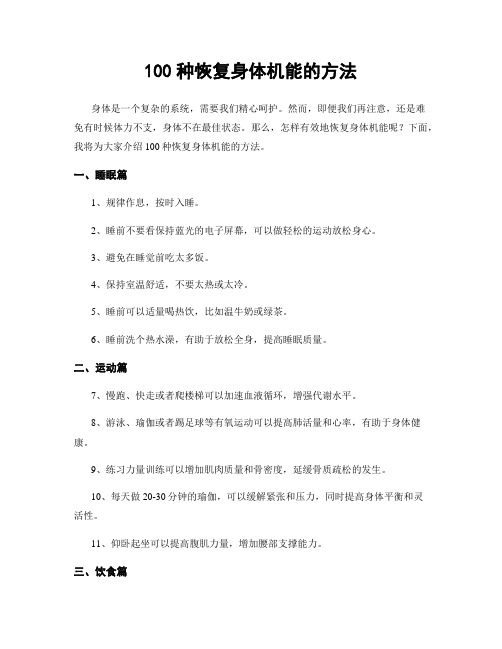 100 种恢复身体机能的方法

身体是一个复杂的系统，需要我们精心呵护。然而，即便我们再注意，还是难免有时候体力不支，身体不在最佳状态。那么，怎样有效地恢复身体机能呢？下面，我将为大家介绍 100 种恢复身体机能的方法。

一、睡眠篇

1、规律作息，按时入睡。

2、睡前不要看保持蓝光的电子屏幕，可以做轻松的运动放松身心。

3、避免在睡觉前吃太多饭。

4、保持室温舒适，不要太热或太冷。

5、睡前可以适量喝热饮，比如温牛奶或绿茶。

6、睡前洗个热水澡，有助于放松全身，提高睡眠质量。

二、运动篇

7、慢跑、快走或者爬楼梯可以加速血液循环，增强代谢水平。

8、游泳、瑜伽或者踢足球等有氧运动可以提高肺活量和心率，有助于身体健康。

9、练习力量训练可以增加肌肉质量和骨密度，延缓骨质疏松的发生。

10、每天做 20-30 分钟的瑜伽，可以缓解紧张和压力，同时提高身体平衡和灵活性。

11、仰卧起坐可以提高腹肌力量，增加腰部支撑能力。

三、饮食篇